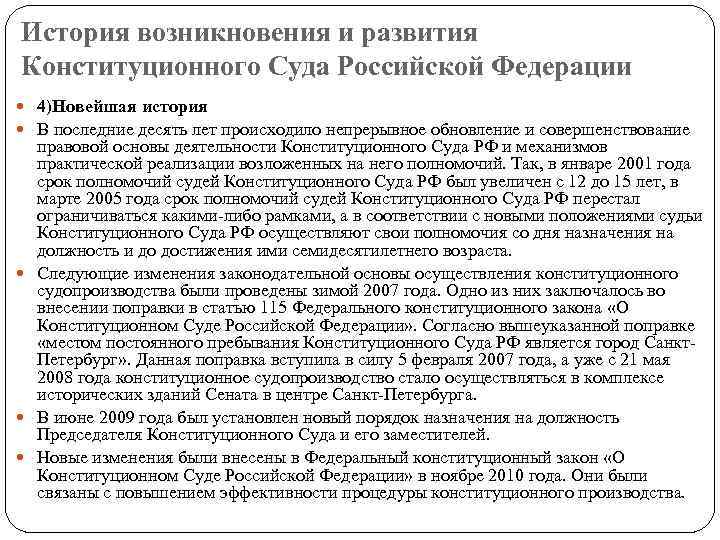 История возникновения и развития Конституционного Суда Российской Федерации

4)Новейшая история

В последние десять лет происходило непрерывное обновление и совершенствование правовой основы деятельности Конституционного Суда РФ и механизмов практической реализации возложенных на него полномочий. Так, в январе 2001 года срок полномочий судей Конституционного Суда РФ был увеличен с 12 до 15 лет, в марте 2005 года срок полномочий судей Конституционного Суда РФ перестал ограничиваться какими-либо рамками, а в соответствии с новыми положениями судьи Конституционного Суда РФ осуществляют свои полномочия со дня назначения на должность и до достижения ими семидесятилетнего возраста.

Следующие изменения законодательной основы осуществления конституционного судопроизводства были проведены зимой 2007 года. Одно из них заключалось во внесении поправки в статью 115 Федерального конституционного закона «О Конституционном Суде Российской Федерации». Согласно вышеуказанной поправке «местом постоянного пребывания Конституционного Суда РФ является город Санкт-Петербург». Данная поправка вступила в силу 5 февраля 2007 года, а уже с 21 мая 2008 года конституционное судопроизводство стало осуществляться в комплексе исторических зданий Сената в центре Санкт-Петербурга.

В июне 2009 года был установлен новый порядок назначения на должность Председателя Конституционного Суда и его заместителей.

Новые изменения были внесены в Федеральный конституционный закон «О Конституционном Суде Российской Федерации» в ноябре 2010 года. Они были связаны с повышением эффективности процедуры конституционного производства.